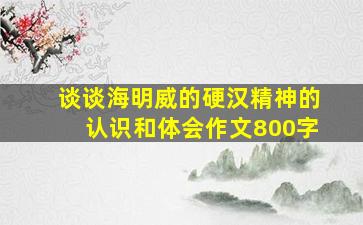 谈谈海明威的硬汉精神的认识和体会作文800字